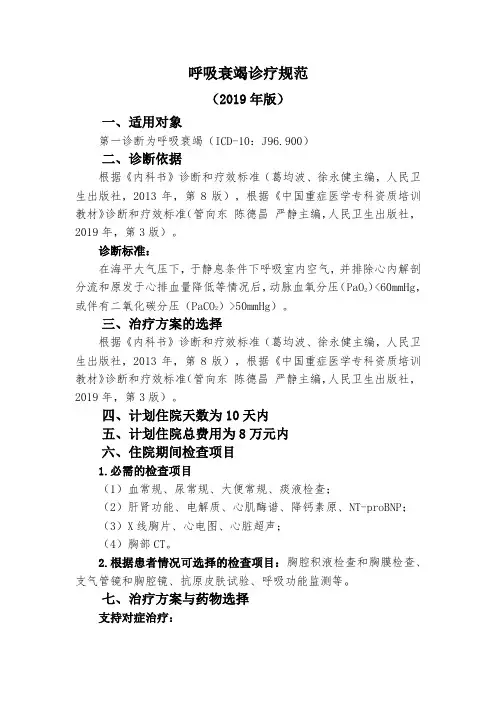 呼吸衰竭诊疗规范

（2019 年版）

一、适用对象

第一诊断为呼吸衰竭（ICD-10：J96.900）

二、诊断依据

根据《内科书》诊断和疗效标准（葛均波、徐永健主编，人民卫生出版社，2013 年，第 8 版），根据《中国重症医学专科资质培训教材》诊断和疗效标准(管向东 陈德昌 严静主编,人民卫生出版社，2019 年，第 3 版）。

诊断标准：

在海平大气压下，于静息条件下呼吸室内空气，并排除心内解剖分流和原发于心排血量降低等情况后，动脉血氧分压（$PaO_2$）<60mmHg，或伴有二氧化碳分压（$PaCO_2$）>50mmHg）。

三、治疗方案的选择

根据《内科书》诊断和疗效标准（葛均波、徐永健主编，人民卫生出版社，2013 年，第 8 版），根据《中国重症医学专科资质培训教材》诊断和疗效标准(管向东 陈德昌 严静主编,人民卫生出版社，2019 年，第 3 版）。

四、计划住院天数为 10 天内

五、计划住院总费用为 8 万元内

六、住院期间检查项目

1.必需的检查项目

（1）血常规、尿常规、大便常规、痰液检查；

（2）肝肾功能、电解质、心肌酶谱、降钙素原、NT-proBNP；

（3）X 线胸片、心电图、心脏超声；

（4）胸部 CT。

2.根据患者情况可选择的检查项目：胸腔积液检查和胸膜检查、支气管镜和胸腔镜、抗原皮肤试验、呼吸功能监测等。

七、治疗方案与药物选择

支持对症治疗：